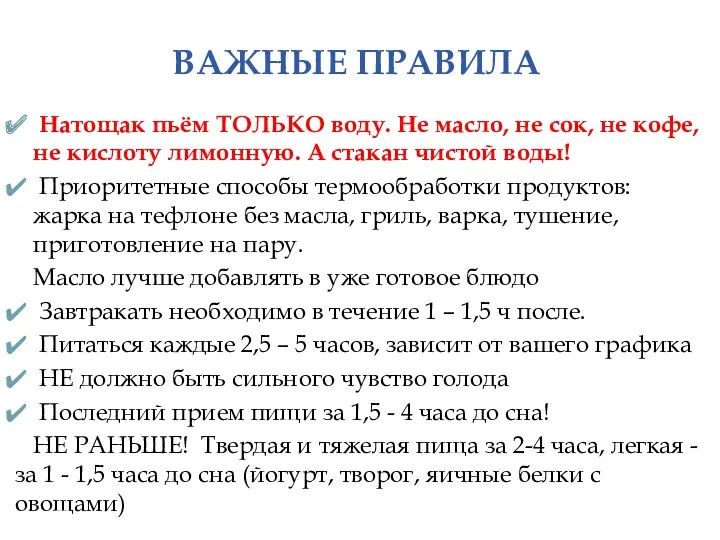 ВАЖНЫЕ ПРАВИЛА

✔ Натощак пьём ТОЛЬКО воду. Не масло, не сок, не кофе, не кислоту лимонную. А стакан чистой воды!

✔ Приоритетные способы термообработки продуктов: жарка на тефлоне без масла, гриль, варка, тушение, приготовление на пару.

Масло лучше добавлять в уже готовое блюдо

✔ Завтракать необходимо в течение 1 – 1,5 ч после.

✔ Питаться каждые 2,5 – 5 часов, зависит от вашего графика

✔ НЕ должно быть сильного чувство голода

✔ Последний прием пищи за 1,5 - 4 часа до сна!

НЕ РАНЬШЕ! Твердая и тяжелая пища за 2-4 часа, легкая - за 1 - 1,5 часа до сна (йогурт, творог, яичные белки с овощами)